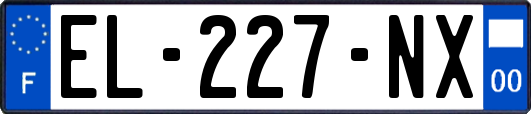 F
EL-227-NX
00